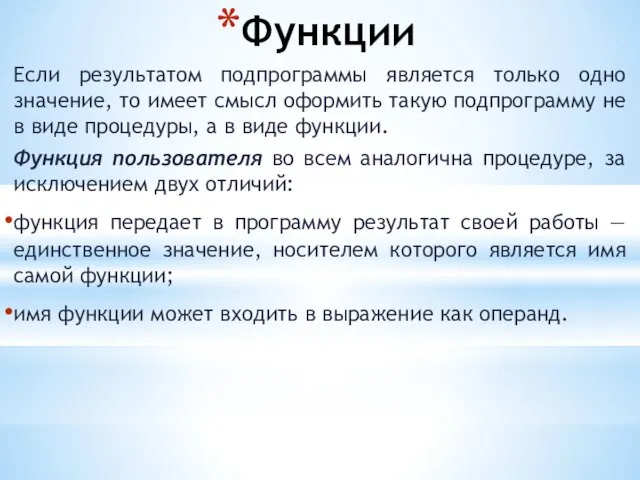 *Функции

Если результатом подпрограммы является только одно значение, то имеет смысл оформить такую подпрограмму не в виде процедуры, а в виде функции.

Функция пользователя во всем аналогична процедуре, за исключением двух отличий:

•функция передает в программу результат своей работы — единственное значение, носителем которого является имя самой функции;

•имя функции может входить в выражение как операнд.